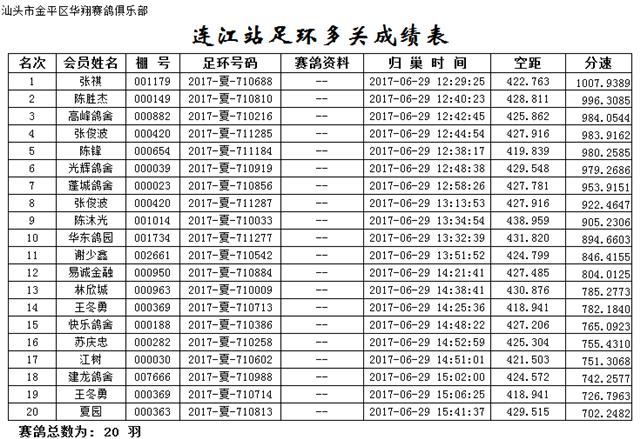 汕头市金平区华翔赛鸽俱乐部

连江站足环多关成绩表

| 名次 | 会员姓名 | 棚 号 | 足环号码 | 赛鸽资料 | 归 巢 时 间 | 空距 | 分速 |
|---|---|---|---|---|---|---|---|
| 1 | 张祺 | 001179 | 2017-夏-710688 | -- | 2017-06-29 12:29:25 | 422.763 | 1007.9389 |
| 2 | 陈胜杰 | 000149 | 2017-夏-710810 | -- | 2017-06-29 12:40:23 | 428.811 | 996.3085 |
| 3 | 高峰鸽舍 | 000882 | 2017-夏-710216 | -- | 2017-06-29 12:42:45 | 425.862 | 984.0544 |
| 4 | 张俊波 | 000420 | 2017-夏-711285 | -- | 2017-06-29 12:44:54 | 427.916 | 983.9162 |
| 5 | 陈锋 | 000654 | 2017-夏-711184 | -- | 2017-06-29 12:38:17 | 419.839 | 980.2585 |
| 6 | 光辉鸽舍 | 000039 | 2017-夏-710919 | -- | 2017-06-29 12:48:38 | 429.548 | 979.2686 |
| 7 | 蓬城鸽舍 | 000023 | 2017-夏-710856 | -- | 2017-06-29 12:58:26 | 427.781 | 953.9151 |
| 8 | 张俊波 | 000420 | 2017-夏-711287 | -- | 2017-06-29 13:13:53 | 427.916 | 922.4647 |
| 9 | 陈沐光 | 001014 | 2017-夏-710033 | -- | 2017-06-29 13:34:54 | 438.959 | 905.2306 |
| 10 | 华东鸽园 | 001734 | 2017-夏-711277 | -- | 2017-06-29 13:32:39 | 431.820 | 894.6603 |
| 11 | 谢少鑫 | 002661 | 2017-夏-710542 | -- | 2017-06-29 13:51:52 | 424.799 | 846.4155 |
| 12 | 易诚金融 | 000950 | 2017-夏-710884 | -- | 2017-06-29 14:21:41 | 427.485 | 804.0125 |
| 13 | 林欣城 | 000963 | 2017-夏-710009 | -- | 2017-06-29 14:38:41 | 430.876 | 785.2773 |
| 14 | 王冬勇 | 000369 | 2017-夏-710713 | -- | 2017-06-29 14:25:36 | 418.941 | 782.1840 |
| 15 | 快乐鸽舍 | 000188 | 2017-夏-710386 | -- | 2017-06-29 14:48:22 | 427.206 | 765.0923 |
| 16 | 苏庆忠 | 000282 | 2017-夏-710258 | -- | 2017-06-29 14:52:59 | 425.304 | 755.4310 |
| 17 | 江树 | 000030 | 2017-夏-710602 | -- | 2017-06-29 14:51:01 | 421.503 | 751.3068 |
| 18 | 建龙鸽舍 | 007666 | 2017-夏-710988 | -- | 2017-06-29 15:02:00 | 424.572 | 742.2577 |
| 19 | 王冬勇 | 000369 | 2017-夏-710714 | -- | 2017-06-29 15:06:25 | 418.941 | 726.7963 |
| 20 | 夏园 | 000363 | 2017-夏-710813 | -- | 2017-06-29 15:41:37 | 429.515 | 702.2482 |

赛鸽总数为: 20 羽